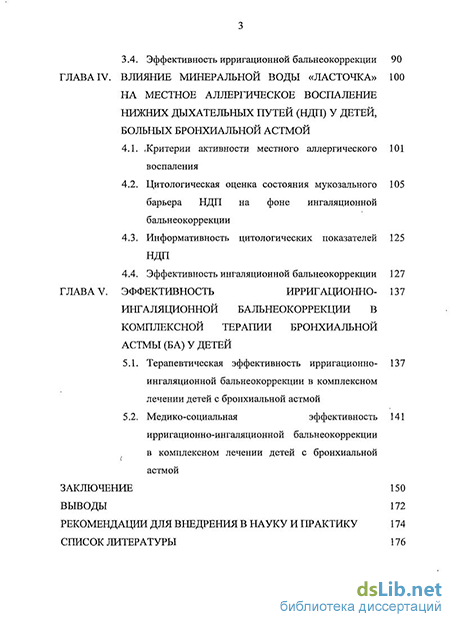 3

3.4. Эффективность ирригационной бальнеокоррекции 90

ГЛАВА IV. ВЛИЯНИЕ МИНЕРАЛЬНОЙ ВОДЫ «ЛАСТОЧКА» НА МЕСТНОЕ АЛЛЕРГИЧЕСКОЕ ВОСПАЛЕНИЕ НИЖНИХ ДЫХАТЕЛЬНЫХ ПУТЕЙ (НДП) У ДЕТЕЙ, БОЛЬНЫХ БРОНХИАЛЬНОЙ АСТМОЙ 100

4.1. Критерии активности местного аллергического воспаления 101

4.2. Цитологическая оценка состояния мукозального барьера НДП на фоне ингаляционной бальнеокоррекции 105

4.3. Информативность цитологических показателей НДП 125

4.4. Эффективность ингаляционной бальнеокоррекции 127

ГЛАВА V. ЭФФЕКТИВНОСТЬ ИРРИГАЦИОННО-ИНГАЛЯЦИОННОЙ БАЛЬНЕОКОРРЕКЦИИ В КОМПЛЕКСНОЙ ТЕРАПИИ БРОНХИАЛЬНОЙ АСТМЫ (БА) У ДЕТЕЙ 137

5.1. Терапевтическая эффективность ирригационно-ингаляционной бальнеокоррекции в комплексном лечении детей с бронхиальной астмой 137

5.2. Медико-социальная эффективность ирригационно-ингаляционной бальнеокоррекции в комплексном лечении детей с бронхиальной астмой 141

ЗАКЛЮЧЕНИЕ 150

ВЫВОДЫ 172

РЕКОМЕНДАЦИИ ДЛЯ ВНЕДРЕНИЯ В НАУКУ И ПРАКТИКУ 174

СПИСОК ЛИТЕРАТУРЫ 176

dsLib.net
библиотека диссертаций